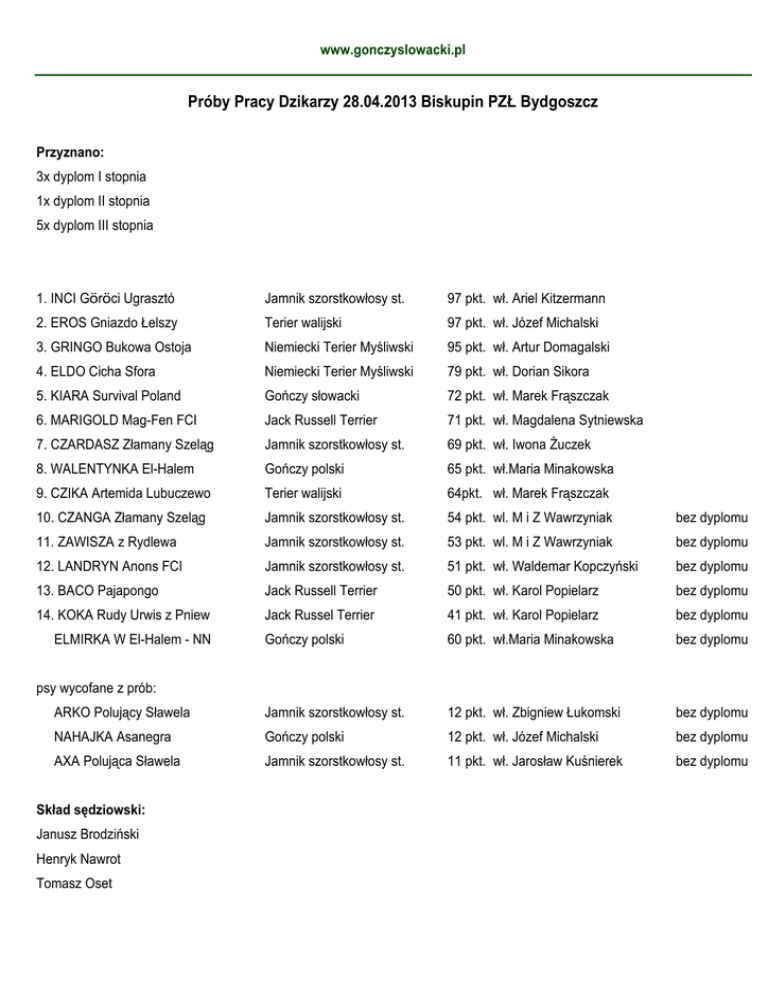 www.gonczyslowacki.pl

Próby Pracy Dzikarzy 28.04.2013 Biskupin PZŁ Bydgoszcz

Przyznano:
3x dyplom I stopnia
1x dyplom II stopnia
5x dyplom III stopnia

| | | | | |
|---|---|---|---|---|
| 1. INCI Göröci Ugrasztó | Jamnik szorstkowłosy st. | 97 pkt. | wł. Ariel Kitzermann | |
| 2. EROS Gniazdo Łelszy | Terier walijski | 97 pkt. | wł. Józef Michalski | |
| 3. GRINGO Bukowa Ostoja | Niemiecki Terier Myśliwski | 95 pkt. | wł. Artur Domagalski | |
| 4. ELDO Cicha Sfora | Niemiecki Terier Myśliwski | 79 pkt. | wł. Dorian Sikora | |
| 5. KIARA Survival Poland | Gończy słowacki | 72 pkt. | wł. Marek Frąszczak | |
| 6. MARIGOLD Mag-Fen FCI | Jack Russell Terrier | 71 pkt. | wł. Magdalena Sytniewska | |
| 7. CZARDASZ Złamany Szeląg | Jamnik szorstkowłosy st. | 69 pkt. | wł. Iwona Żuczek | |
| 8. WALENTYNKA El-Halem | Gończy polski | 65 pkt. | wł.Maria Minakowska | |
| 9. CZIKA Artemida Lubuczewo | Terier walijski | 64pkt. | wł. Marek Frąszczak | |
| 10. CZANGA Złamany Szeląg | Jamnik szorstkowłosy st. | 54 pkt. | wl. M i Z Wawrzyniak | bez dyplomu |
| 11. ZAWISZA z Rydlewa | Jamnik szorstkowłosy st. | 53 pkt. | wl. M i Z Wawrzyniak | bez dyplomu |
| 12. LANDRYN Anons FCI | Jamnik szorstkowłosy st. | 51 pkt. | wł. Waldemar Kopczyński | bez dyplomu |
| 13. BACO Pajapongo | Jack Russell Terrier | 50 pkt. | wł. Karol Popielarz | bez dyplomu |
| 14. KOKA Rudy Urwis z Pniew | Jack Russel Terrier | 41 pkt. | wł. Karol Popielarz | bez dyplomu |
| ELMIRKA W El-Halem - NN | Gończy polski | 60 pkt. | wł.Maria Minakowska | bez dyplomu |

psy wycofane z prób:

| | | | | |
|---|---|---|---|---|
| ARKO Polujący Sławela | Jamnik szorstkowłosy st. | 12 pkt. | wł. Zbigniew Łukomski | bez dyplomu |
| NAHAJKA Asanegra | Gończy polski | 12 pkt. | wł. Józef Michalski | bez dyplomu |
| AXA Polująca Sławela | Jamnik szorstkowłosy st. | 11 pkt. | wł. Jarosław Kuśnierek | bez dyplomu |

Skład sędziowski:
Janusz Brodziński
Henryk Nawrot
Tomasz Oset